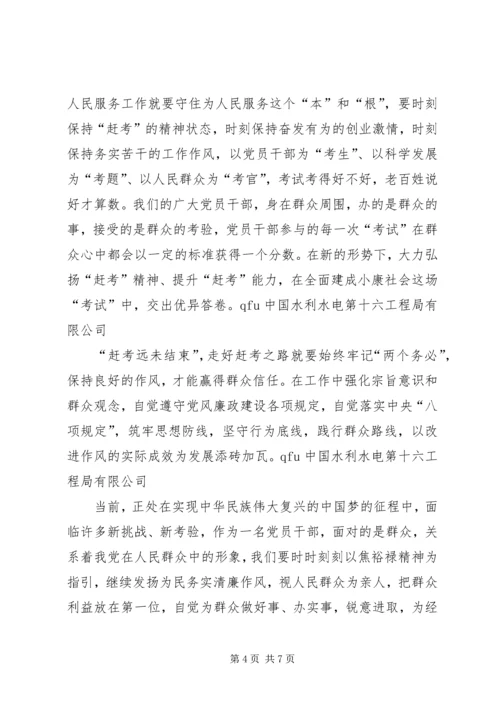 人民服务工作就要守住为人民服务这个“本”和“根”，要时刻保持“赶考”的精神状态，时刻保持奋发有为的创业激情，时刻保持务实苦干的工作作风，以党员干部为“考生”、以科学发展为“考题”、以人民群众为“考官”，考试考得好不好，老百姓说好才算数。我们的广大党员干部，身在群众周围，办的是群众的事，接受的是群众的考验，党员干部参与的每一次“考试”在群众心中都会以一定的标准获得一个分数。在新的形势下，大力弘扬“赶考”精神、提升“赶考”能力，在全面建成小康社会这场“考试”中，交出优异答卷。qfu 中国水利水电第十六工程局有限公司

“赶考远未结束”，走好赶考之路就要始终牢记“两个务必”，保持良好的作风，才能赢得群众信任。在工作中强化宗旨意识和群众观念，自觉遵守党风廉政建设各项规定，自觉落实中央“八项规定”，筑牢思想防线，坚守行为底线，践行群众路线，以改进作风的实际成效为发展添砖加瓦。qfu 中国水利水电第十六工程局有限公司

当前，正处在实现中华民族伟大复兴的中国梦的征程中，面临许多新挑战、新考验，作为一名党员干部，面对的是群众，关系着我党在人民群众中的形象，我们要时时刻刻以焦裕禄精神为指引，继续发扬为民务实清廉作风，视人民群众为亲人，把群众利益放在第一位，自觉为群众做好事、办实事，锐意进取，为经

第 4 页 共 7 页